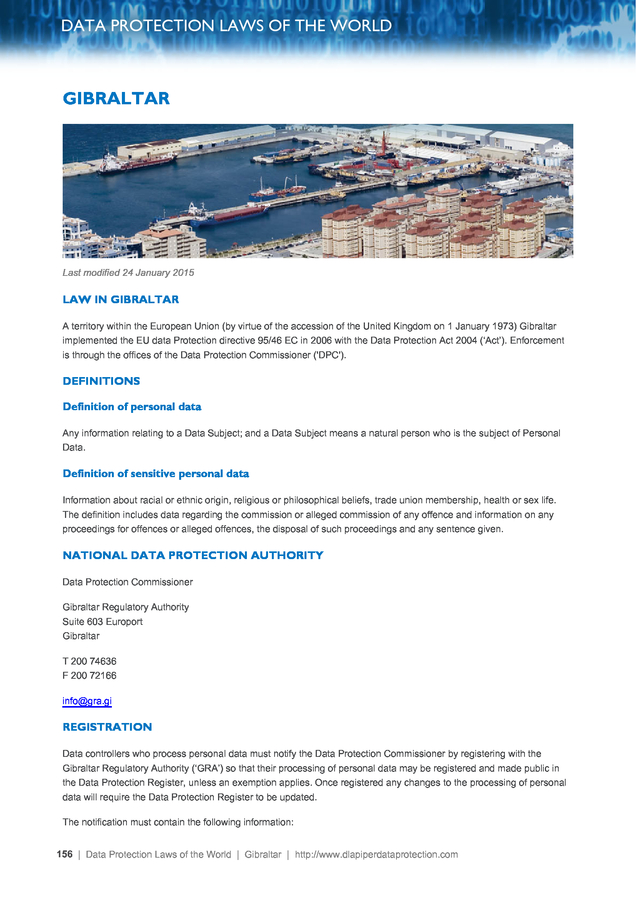 DATA PROTECTION LAWS OF THE WORLD

GIBRALTAR

Last modified 24 January 2015

LAW IN GIBRALTAR

A territory within the European Union (by virtue of the accession of the United Kingdom on 1 January 1973) Gibraltar implemented the EU data Protection directive 95/46 EC in 2006 with the Data Protection Act 2004 ('Act'). Enforcement is through the offices of the Data Protection Commissioner ('DPC').

DEFINITIONS

Definition of personal data

Any information relating to a Data Subject; and a Data Subject means a natural person who is the subject of Personal Data.

Definition of sensitive personal data

Information about racial or ethnic origin, religious or philosophical beliefs, trade union membership, health or sex life. The definition includes data regarding the commission or alleged commission of any offence and information on any proceedings for offences or alleged offences, the disposal of such proceedings and any sentence given.

NATIONAL DATA PROTECTION AUTHORITY

Data Protection Commissioner

Gibraltar Regulatory Authority
Suite 603 Europort
Gibraltar

T 200 74636
F 200 72166

info@gra.gi

REGISTRATION

Data controllers who process personal data must notify the Data Protection Commissioner by registering with the Gibraltar Regulatory Authority ('GRA') so that their processing of personal data may be registered and made public in the Data Protection Register, unless an exemption applies. Once registered any changes to the processing of personal data will require the Data Protection Register to be updated.

The notification must contain the following information:

156 | Data Protection Laws of the World | Gibraltar | http://www.dlapiperdataprotection.com